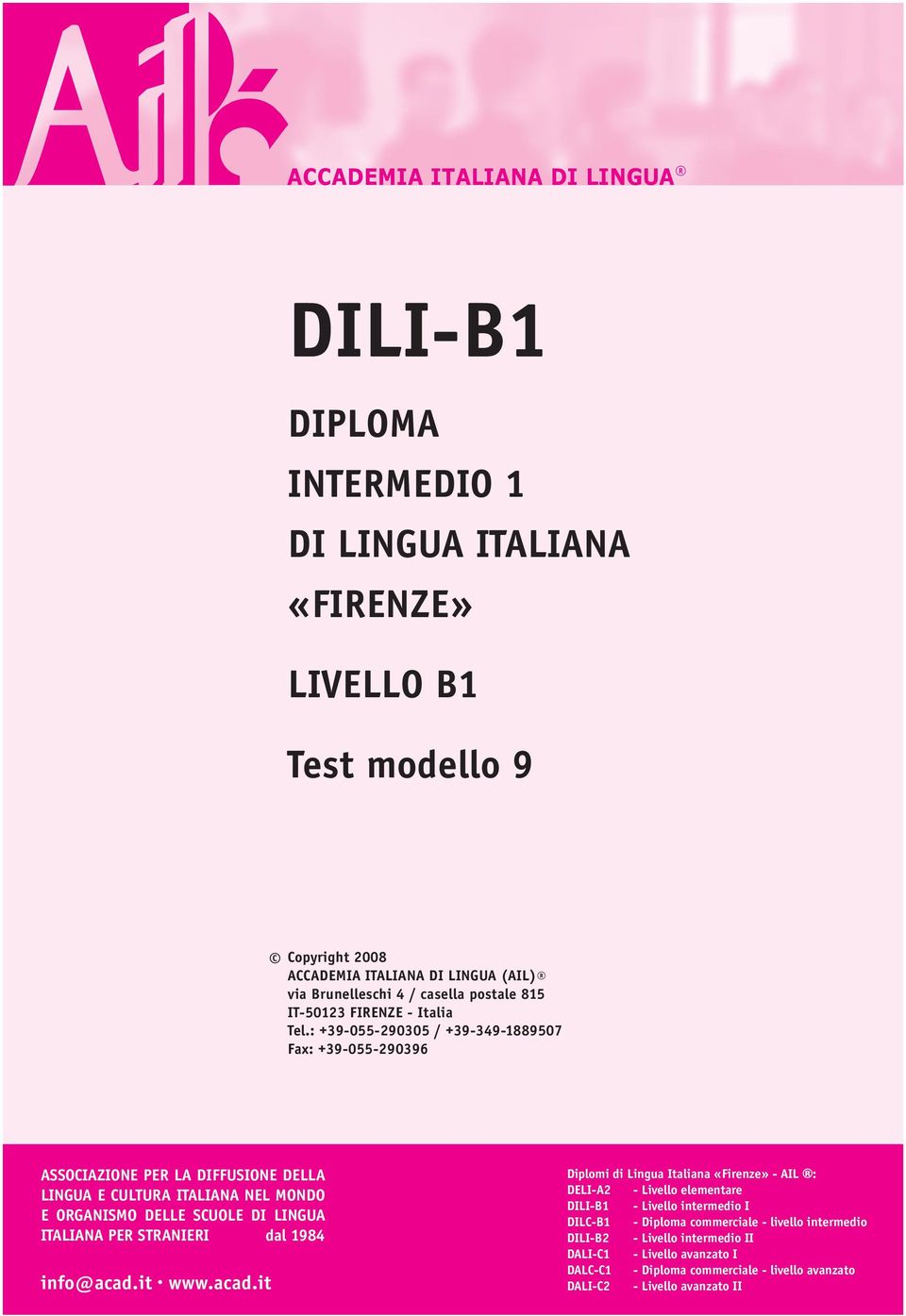 AIL

ACCADEMIA ITALIANA DI LINGUA®

DILI-B1

DIPLOMA

INTERMEDIO 1

DI LINGUA ITALIANA

«FIRENZE»

LIVELLO B1

Test modello 9

© Copyright 2008
ACCADEMIA ITALIANA DI LINGUA (AIL)®
via Brunelleschi 4 / casella postale 815
IT-50123 FIRENZE - Italia
Tel.: +39-055-290305 / +39-349-1889507
Fax: +39-055-290396

ASSOCIAZIONE PER LA DIFFUSIONE DELLA LINGUA E CULTURA ITALIANA NEL MONDO E ORGANISMO DELLE SCUOLE DI LINGUA ITALIANA PER STRANIERI dal 1984

info@acad.it · www.acad.it

Diplomi di Lingua Italiana «Firenze» - AIL ®:
DELI-A2 - Livello elementare
DILI-B1 - Livello intermedio I
DILC-B1 - Diploma commerciale - livello intermedio
DILI-B2 - Livello intermedio II
DALI-C1 - Livello avanzato I
DALC-C1 - Diploma commerciale - livello avanzato
DALI-C2 - Livello avanzato II